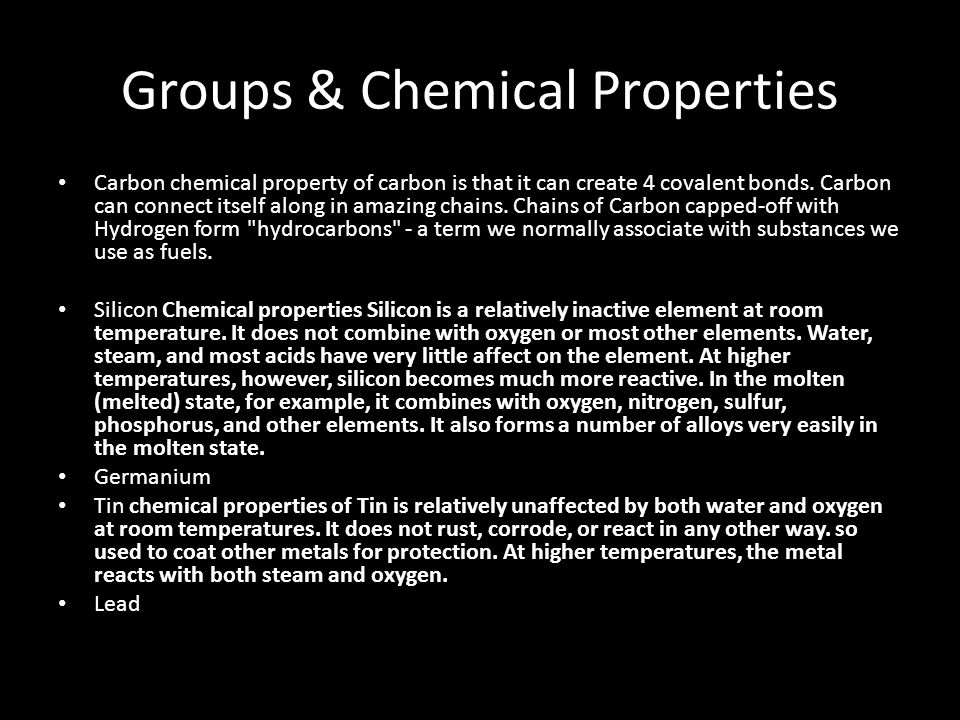 Groups & Chemical Properties

• Carbon chemical property of carbon is that it can create 4 covalent bonds. Carbon can connect itself along in amazing chains. Chains of Carbon capped-off with Hydrogen form "hydrocarbons" - a term we normally associate with substances we use as fuels.

• Silicon Chemical properties Silicon is a relatively inactive element at room temperature. It does not combine with oxygen or most other elements. Water, steam, and most acids have very little affect on the element. At higher temperatures, however, silicon becomes much more reactive. In the molten (melted) state, for example, it combines with oxygen, nitrogen, sulfur, phosphorus, and other elements. It also forms a number of alloys very easily in the molten state.
• Germanium
• Tin chemical properties of Tin is relatively unaffected by both water and oxygen at room temperatures. It does not rust, corrode, or react in any other way. so used to coat other metals for protection. At higher temperatures, the metal reacts with both steam and oxygen.
• Lead